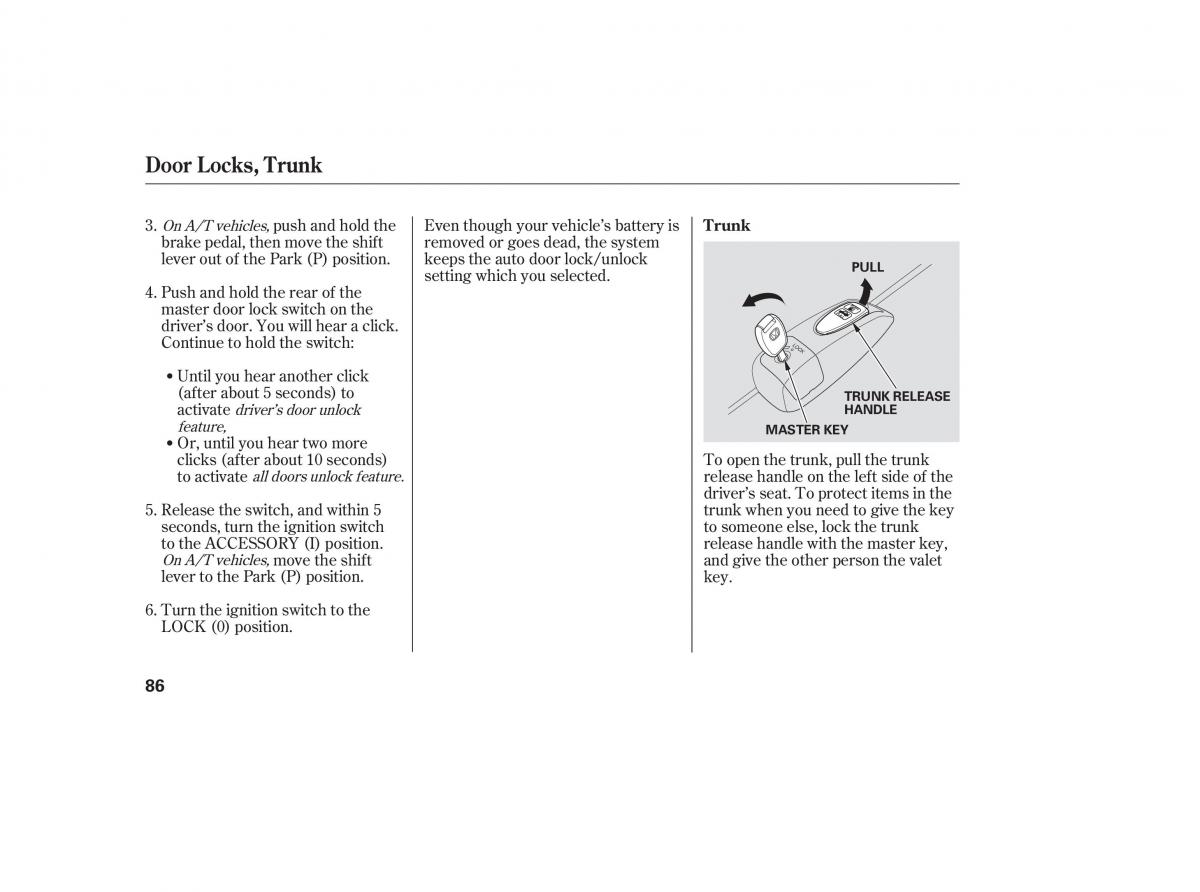 Door Locks, Trunk

3. On A/T vehicles, push and hold the brake pedal, then move the shift lever out of the Park (P) position.

4. Push and hold the rear of the master door lock switch on the driver's door. You will hear a click. Continue to hold the switch:

• Until you hear another click (after about 5 seconds) to activate driver's door unlock feature,
• Or, until you hear two more clicks (after about 10 seconds) to activate all doors unlock feature.

5. Release the switch, and within 5 seconds, turn the ignition switch to the ACCESSORY (I) position. On A/T vehicles, move the shift lever to the Park (P) position.

6. Turn the ignition switch to the LOCK (0) position.

Even though your vehicle's battery is removed or goes dead, the system keeps the auto door lock/unlock setting which you selected.

Trunk

PULL

LOCK

TRUNK RELEASE HANDLE

MASTER KEY

To open the trunk, pull the trunk release handle on the left side of the driver's seat. To protect items in the trunk when you need to give the key to someone else, lock the trunk release handle with the master key, and give the other person the valet key.

86